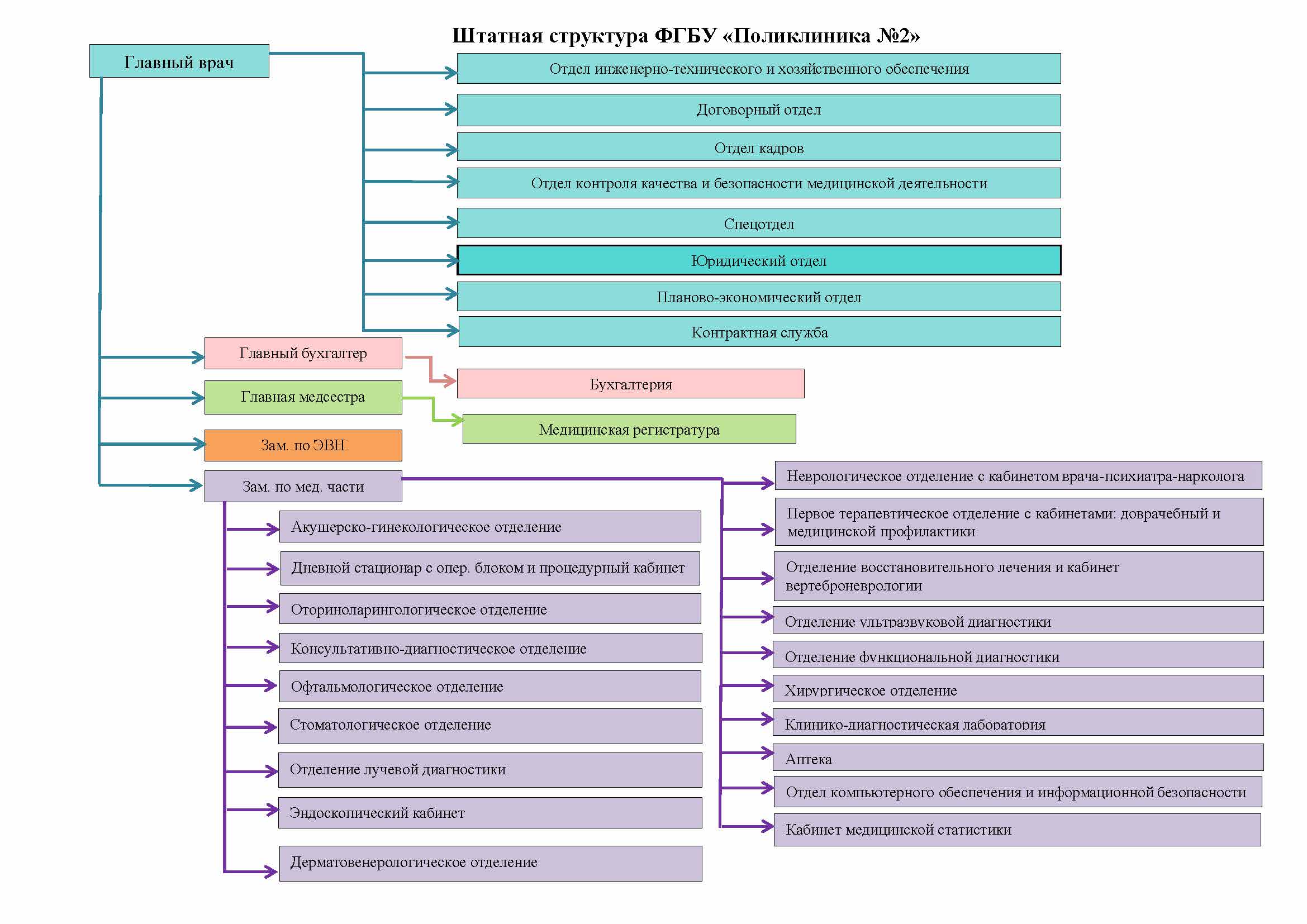 Штатная структура ФГБУ «Поликлиника №2»

Главный врач

Отдел инженерно-технического и хозяйственного обеспечения

Договорный отдел

Отдел кадров

Отдел контроля качества и безопасности медицинской деятельности

Спецотдел

Юридический отдел

Планово-экономический отдел

Контрактная служба

Главный бухгалтер

Бухгалтерия

Главная медсестра

Медицинская регистратура

Зам. по ЭВН

Зам. по мед. части

Акушерско-гинекологическое отделение

Дневной стационар с опер. блоком и процедурный кабинет

Оториноларингологическое отделение

Консультативно-диагностическое отделение

Офтальмологическое отделение

Стоматологическое отделение

Отделение лучевой диагностики

Эндоскопический кабинет

Дерматовенерологическое отделение

Неврологическое отделение с кабинетом врача-психиатра-нарколога

Первое терапевтическое отделение с кабинетами: доврачебный и медицинской профилактики

Отделение восстановительного лечения и кабинет вертеброневрологии

Отделение ультразвуковой диагностики

Отделение функциональной диагностики

Хирургическое отделение

Клинико-диагностическая лаборатория

Аптека

Отдел компьютерного обеспечения и информационной безопасности

Кабинет медицинской статистики